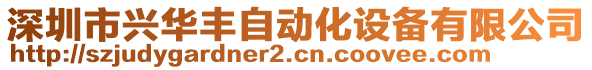 深圳市兴华丰自动化设备有限公司
http://szjudygardner2.cn.coovee.com